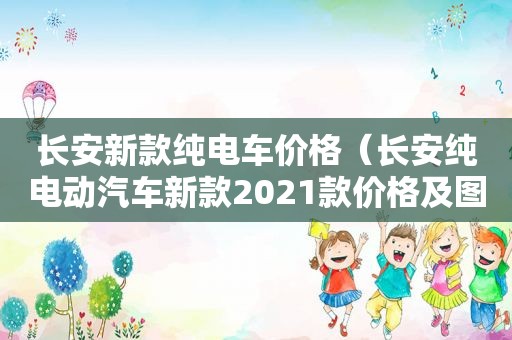 长安新款纯电车价格（长安纯电动汽车新款2021款价格及图

1
2
?
B